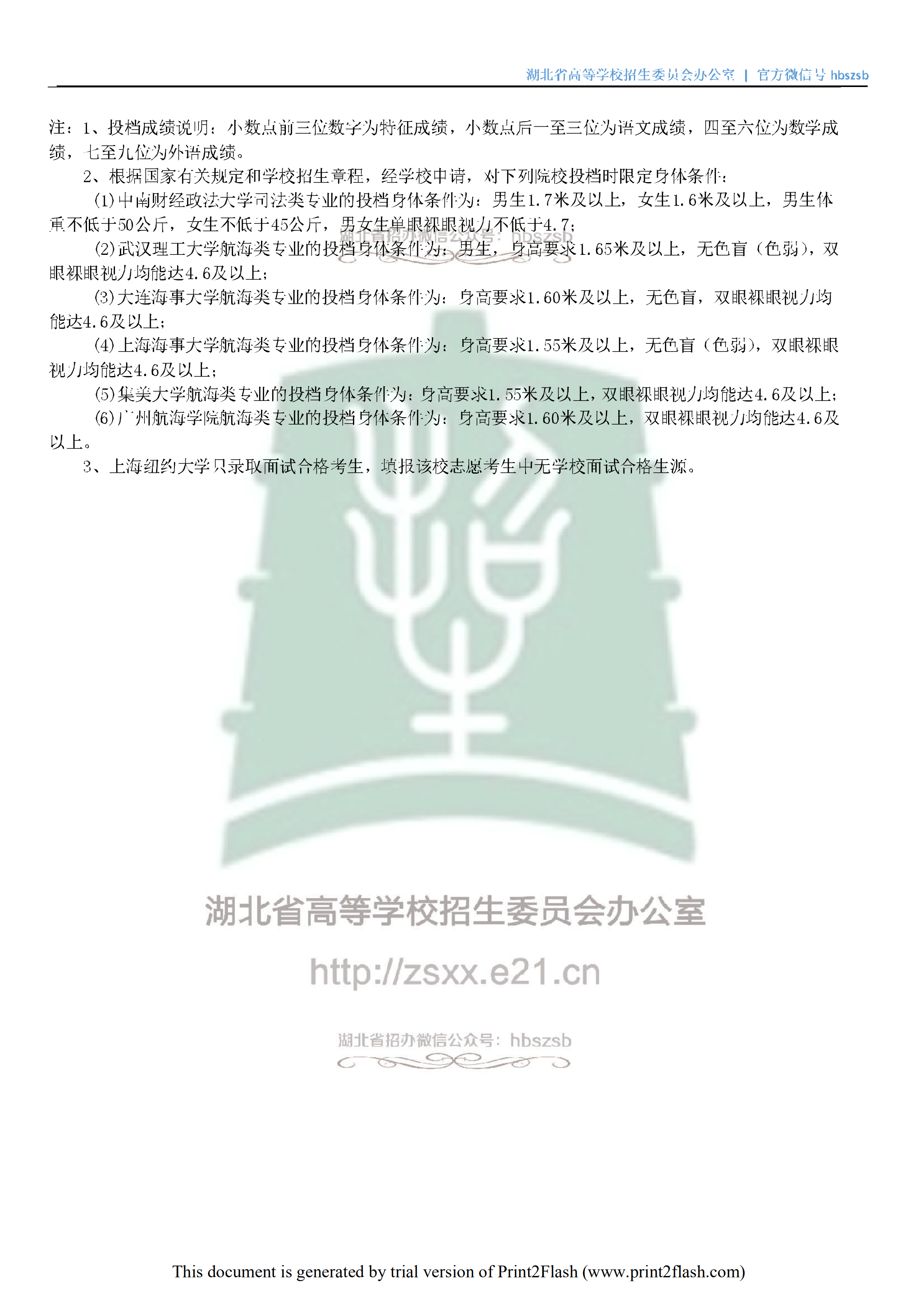 湖北省高等学校招生委员会办公室 | 官方微信号 hbszsb

注：1、投档成绩说明：小数点前三位数字为特征成绩，小数点后一至三位为语文成绩，四至六位为数学成绩，七至九位为外语成绩。

2、根据国家有关规定和学校招生章程，经学校申请，对下列院校投档时限定身体条件：

(1)中南财经政法大学司法类专业的投档身体条件为：男生1.7米及以上，女生1.6米及以上，男生体重不低于50公斤，女生不低于45公斤，男女生单眼裸眼视力不低于4.7；

湖北省招办微信公众号：hbszsb

(2)武汉理工大学航海类专业的投档身体条件为：男生，身高要求1.65米及以上，无色盲（色弱），双眼裸眼视力均能达4.6及以上；

(3)大连海事大学航海类专业的投档身体条件为：身高要求1.60米及以上，无色盲，双眼裸眼视力均能达4.6及以上；

(4)上海海事大学航海类专业的投档身体条件为：身高要求1.55米及以上，无色盲（色弱），双眼裸眼视力均能达4.6及以上；

(5)集美大学航海类专业的投档身体条件为：身高要求1.55米及以上，双眼裸眼视力均能达4.6及以上；

(6)广州航海学院航海类专业的投档身体条件为：身高要求1.60米及以上，双眼裸眼视力均能达4.6及以上。

3、上海纽约大学只录取面试合格考生，填报该校志愿考生中无学校面试合格生源。

湖北省高等学校招生委员会办公室

http://zsxx.e21.cn

湖北省招办微信公众号：hbszsb

This document is generated by trial version of Print2Flash (www.print2flash.com)